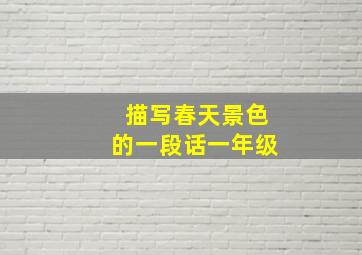 描写春天景色
的一段话一年级